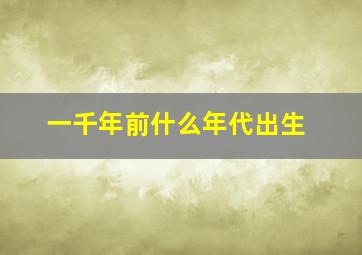 一千年前什么年代出生